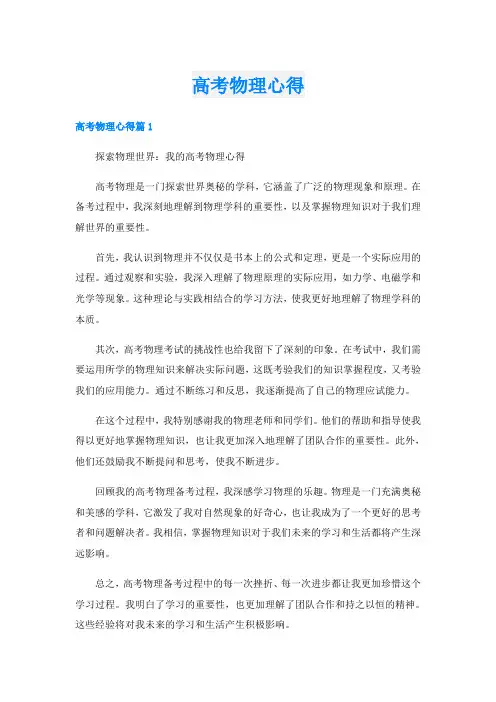 高考物理心得

高考物理心得篇1

探索物理世界：我的高考物理心得

高考物理是一门探索世界奥秘的学科，它涵盖了广泛的物理现象和原理。在备考过程中，我深刻地理解到物理学科的重要性，以及掌握物理知识对于我们理解世界的重要性。

首先，我认识到物理并不仅仅是书本上的公式和定理，更是一个实际应用的过程。通过观察和实验，我深入理解了物理原理的实际应用，如力学、电磁学和光学等现象。这种理论与实践相结合的学习方法，使我更好地理解了物理学科的本质。

其次，高考物理考试的挑战性也给我留下了深刻的印象。在考试中，我们需要运用所学的物理知识来解决实际问题，这既考验我们的知识掌握程度，又考验我们的应用能力。通过不断练习和反思，我逐渐提高了自己的物理应试能力。

在这个过程中，我特别感谢我的物理老师和同学们。他们的帮助和指导使我得以更好地掌握物理知识，也让我更加深入地理解了团队合作的重要性。此外，他们还鼓励我不断提问和思考，使我不断进步。

回顾我的高考物理备考过程，我深感学习物理的乐趣。物理是一门充满奥秘和美感的学科，它激发了我对自然现象的好奇心，也让我成为了一个更好的思考者和问题解决者。我相信，掌握物理知识对于我们未来的学习和生活都将产生深远影响。

总之，高考物理备考过程中的每一次挫折、每一次进步都让我更加珍惜这个学习过程。我明白了学习的重要性，也更加理解了团队合作和持之以恒的精神。这些经验将对我未来的学习和生活产生积极影响。